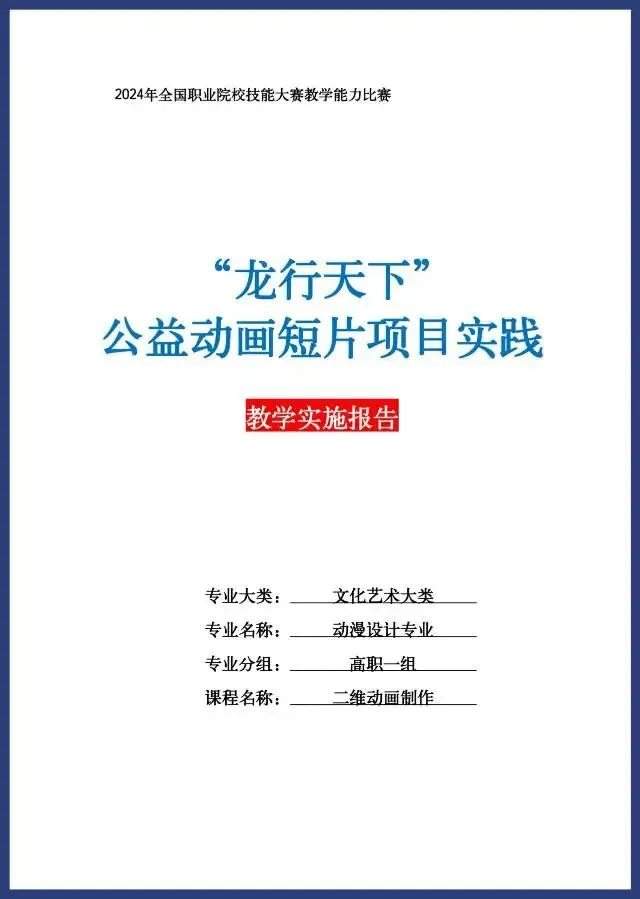 2024年全国职业院校技能大赛教学能力比赛

“龙行天下”
公益动画短片项目实践

教学实施报告

专业大类：文化艺术大类
专业名称：动漫设计专业
专业分组：高职一组
课程名称：二维动画制作